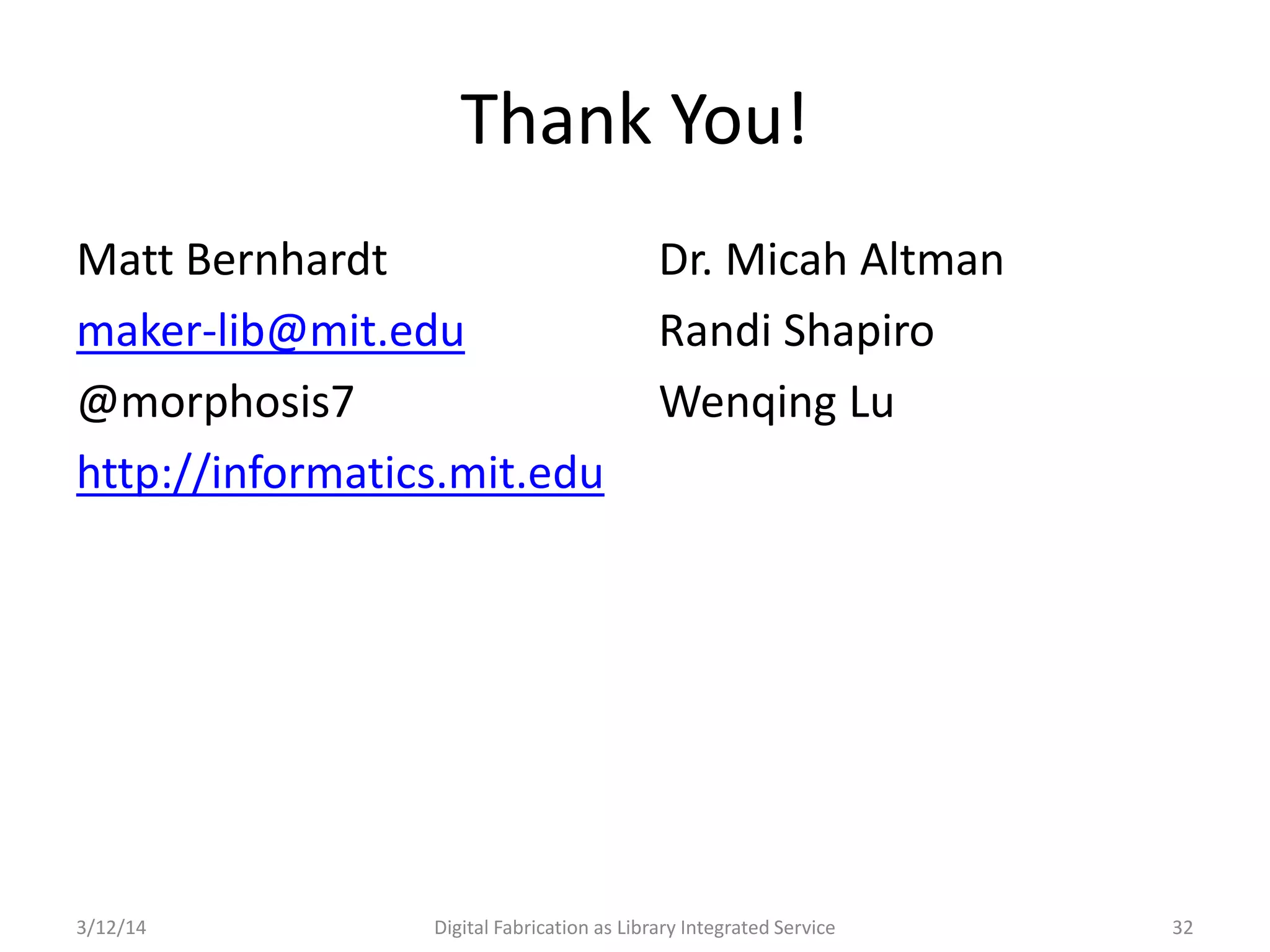 Thank You!

Matt Bernhardt
maker-lib@mit.edu
@morphosis7
http://informatics.mit.edu

Dr. Micah Altman
Randi Shapiro
Wenqing Lu

3/12/14 Digital Fabrication as Library Integrated Service 32